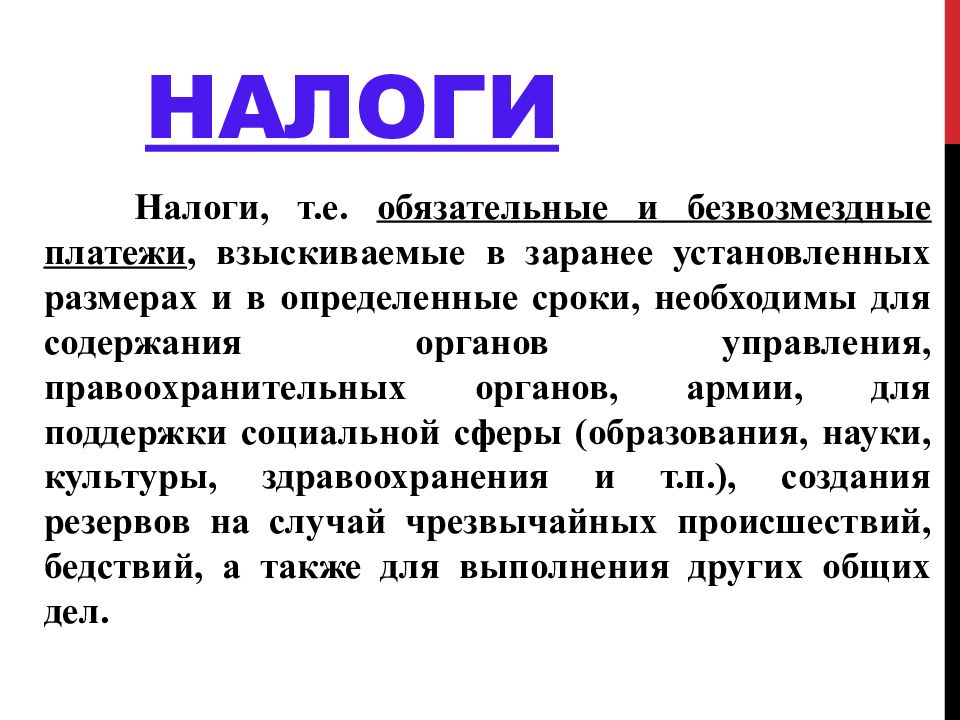 НАЛОГИ

Налоги, т.е. обязательные и безвозмездные платежи, взыскиваемые в заранее установленных размерах и в определенные сроки, необходимы для содержания органов управления, правоохранительных органов, армии, для поддержки социальной сферы (образования, науки, культуры, здравоохранения и т.п.), создания резервов на случай чрезвычайных происшествий, бедствий, а также для выполнения других общих дел.